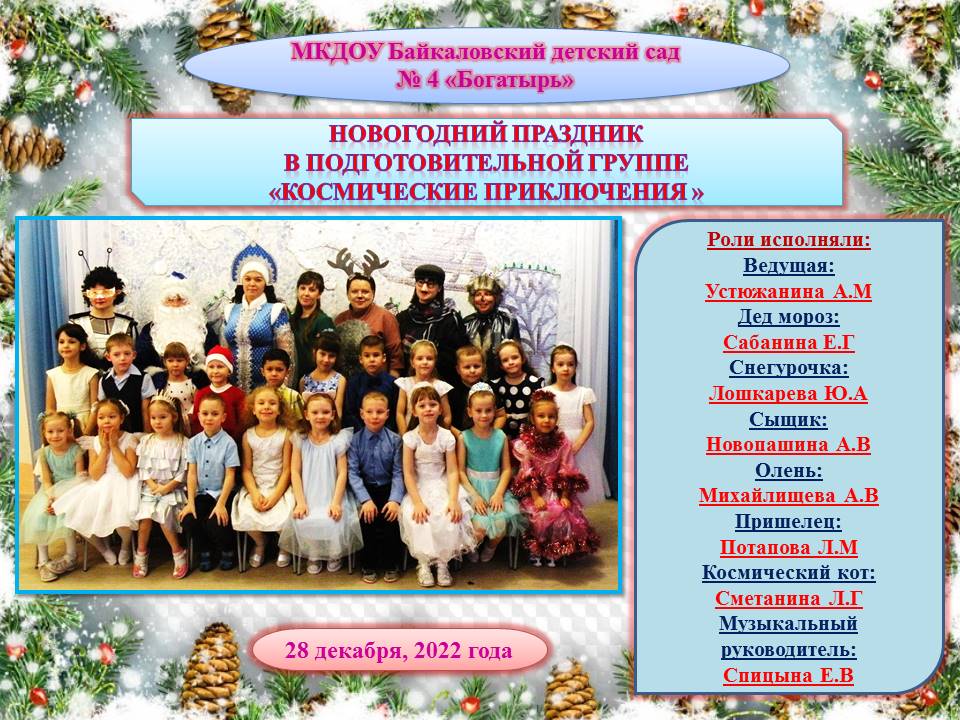 МКДОУ Байкаловский детский сад
№ 4 «Богатырь»

НОВОГОДНИЙ ПРАЗДНИК
В ПОДГОТОВИТЕЛЬНОЙ ГРУППЕ
«КОСМИЧЕСКИЕ ПРИКЛЮЧЕНИЯ »

Роли исполняли:
Ведущая:
Устюжанина А.М
Дед мороз:
Сабанина Е.Г
Снегурочка:
Лошкарева Ю.А
Сыщик:
Новопашина А.В
Олень:
Михайлищева А.В
Пришелец:
Потапова Л.М
Космический кот:
Сметанина Л.Г
Музыкальный
руководитель:
Спицына Е.В

28 декабря, 2022 года